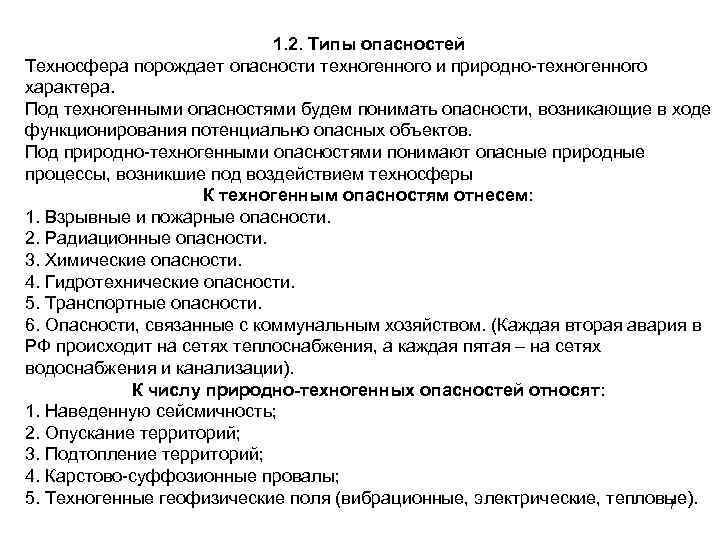 1.2. Типы опасностей
Техносфера порождает опасности техногенного и природно-техногенного характера.
Под техногенными опасностями будем понимать опасности, возникающие в ходе функционирования потенциально опасных объектов.
Под природно-техногенными опасностями понимают опасные природные процессы, возникшие под воздействием техносферы
К техногенным опасностям отнесем:
1. Взрывные и пожарные опасности.
2. Радиационные опасности.
3. Химические опасности.
4. Гидротехнические опасности.
5. Транспортные опасности.
6. Опасности, связанные с коммунальным хозяйством. (Каждая вторая авария в РФ происходит на сетях теплоснабжения, а каждая пятая – на сетях водоснабжения и канализации).
К числу природно-техногенных опасностей относят:
1. Наведенную сейсмичность;
2. Опускание территорий;
3. Подтопление территорий;
4. Карстово-суффозионные провалы;
5. Техногенные геофизические поля (вибрационные, электрические, тепловые).